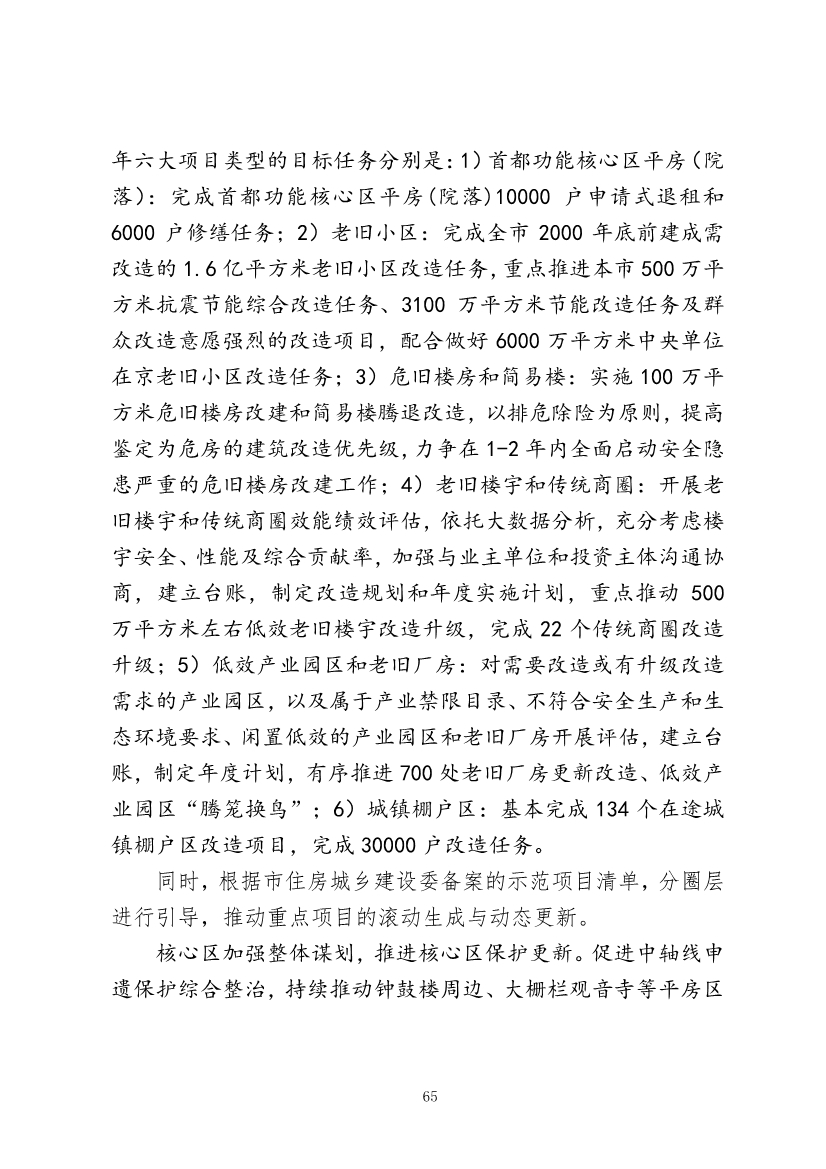 年六大项目类型的目标任务分别是：1）首都功能核心区平房（院落）：完成首都功能核心区平房（院落）10000 户申请式退租和 6000 户修缮任务；2）老旧小区：完成全市 2000 年底前建成需改造的 1.6 亿平方米老旧小区改造任务，重点推进本市 500 万平方米抗震节能综合改造任务、3100 万平方米节能改造任务及群众改造意愿强烈的改造项目，配合做好 6000 万平方米中央单位在京老旧小区改造任务；3）危旧楼房和简易楼：实施 100 万平方米危旧楼房改建和简易楼腾退改造，以排危除险为原则，提高鉴定为危房的建筑改造优先级，力争在 1-2 年内全面启动安全隐患严重的危旧楼房改建工作；4）老旧楼宇和传统商圈：开展老旧楼宇和传统商圈效能绩效评估，依托大数据分析，充分考虑楼宇安全、性能及综合贡献率，加强与业主单位和投资主体沟通协商，建立台账，制定改造规划和年度实施计划，重点推动 500 万平方米左右低效老旧楼宇改造升级，完成 22 个传统商圈改造升级；5）低效产业园区和老旧厂房：对需要改造或有升级改造需求的产业园区，以及属于产业禁限目录、不符合安全生产和生态环境要求、闲置低效的产业园区和老旧厂房开展评估，建立台账，制定年度计划，有序推进 700 处老旧厂房更新改造、低效产业园区“腾笼换鸟”；6）城镇棚户区：基本完成 134 个在途城镇棚户区改造项目，完成 30000 户改造任务。

同时，根据市住房城乡建设委备案的示范项目清单，分圈层进行引导，推动重点项目的滚动生成与动态更新。

核心区加强整体谋划，推进核心区保护更新。促进中轴线申遗保护综合整治，持续推动钟鼓楼周边、大栅栏观音寺等平房区

65